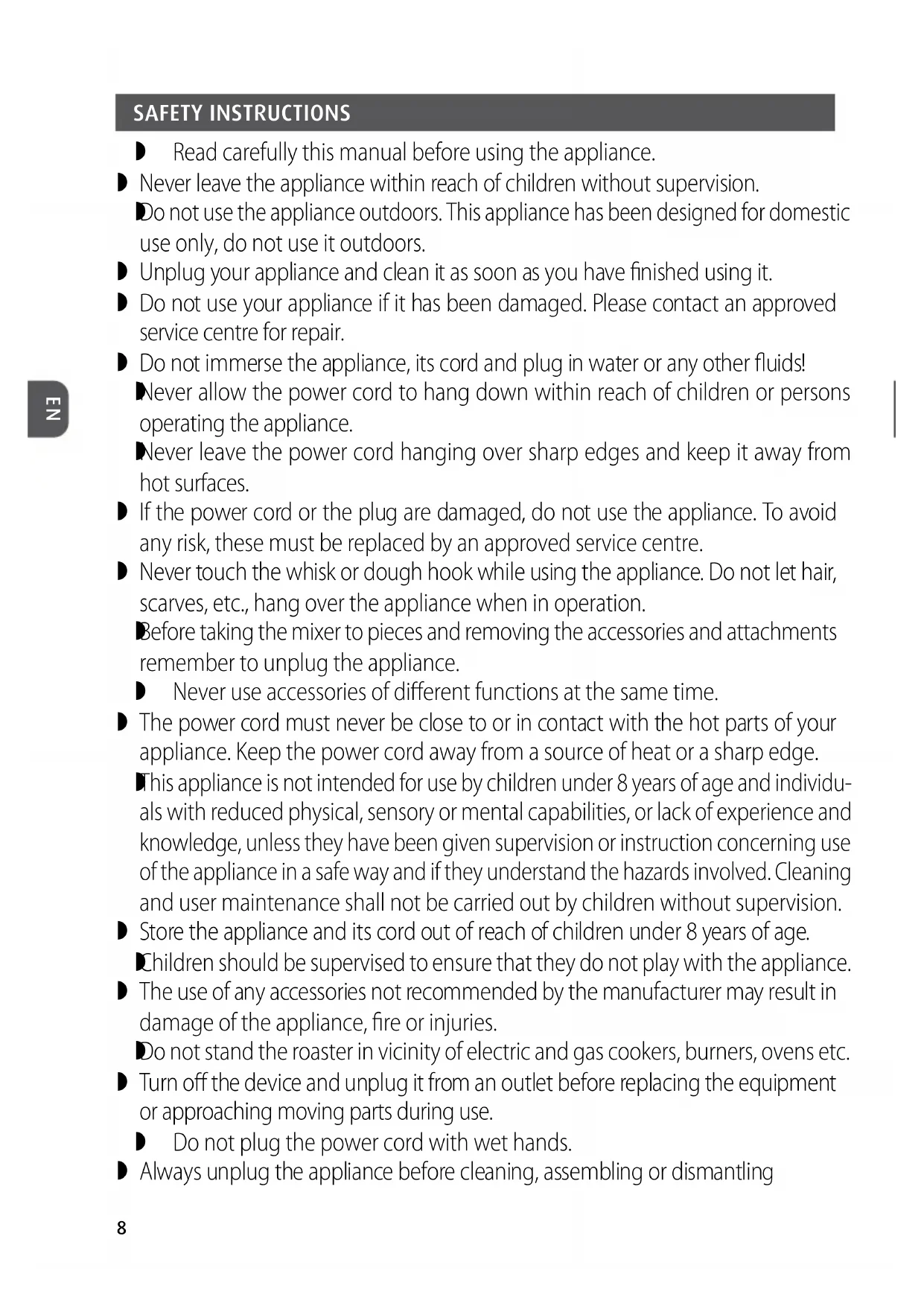 SAFETY INSTRUCTIONS

◗ Read carefully this manual before using the appliance.

◗ Never leave the appliance within reach of children without supervision.

◗ Do not use the appliance outdoors. This appliance has been designed for domestic use only, do not use it outdoors.

◗ Unplug your appliance and clean it as soon as you have finished using it.

◗ Do not use your appliance if it has been damaged. Please contact an approved service centre for repair.

◗ Do not immerse the appliance, its cord and plug in water or any other fluids!

◗ Never allow the power cord to hang down within reach of children or persons operating the appliance.

◗ Never leave the power cord hanging over sharp edges and keep it away from hot surfaces.

◗ If the power cord or the plug are damaged, do not use the appliance. To avoid any risk, these must be replaced by an approved service centre.

◗ Never touch the whisk or dough hook while using the appliance. Do not let hair, scarves, etc., hang over the appliance when in operation.

◗ Before taking the mixer to pieces and removing the accessories and attachments remember to unplug the appliance.

◗ Never use accessories of different functions at the same time.

◗ The power cord must never be close to or in contact with the hot parts of your appliance. Keep the power cord away from a source of heat or a sharp edge.

◗ This appliance is not intended for use by children under 8 years of age and individuals with reduced physical, sensory or mental capabilities, or lack of experience and knowledge, unless they have been given supervision or instruction concerning use of the appliance in a safe way and if they understand the hazards involved. Cleaning and user maintenance shall not be carried out by children without supervision.

◗ Store the appliance and its cord out of reach of children under 8 years of age.

◗ Children should be supervised to ensure that they do not play with the appliance.

◗ The use of any accessories not recommended by the manufacturer may result in damage of the appliance, fire or injuries.

◗ Do not stand the roaster in vicinity of electric and gas cookers, burners, ovens etc.

◗ Turn off the device and unplug it from an outlet before replacing the equipment or approaching moving parts during use.

◗ Do not plug the power cord with wet hands.

◗ Always unplug the appliance before cleaning, assembling or dismantling

EN

8